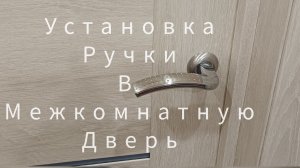 Установка
Ручки
В
Межкомнатную
Дверь